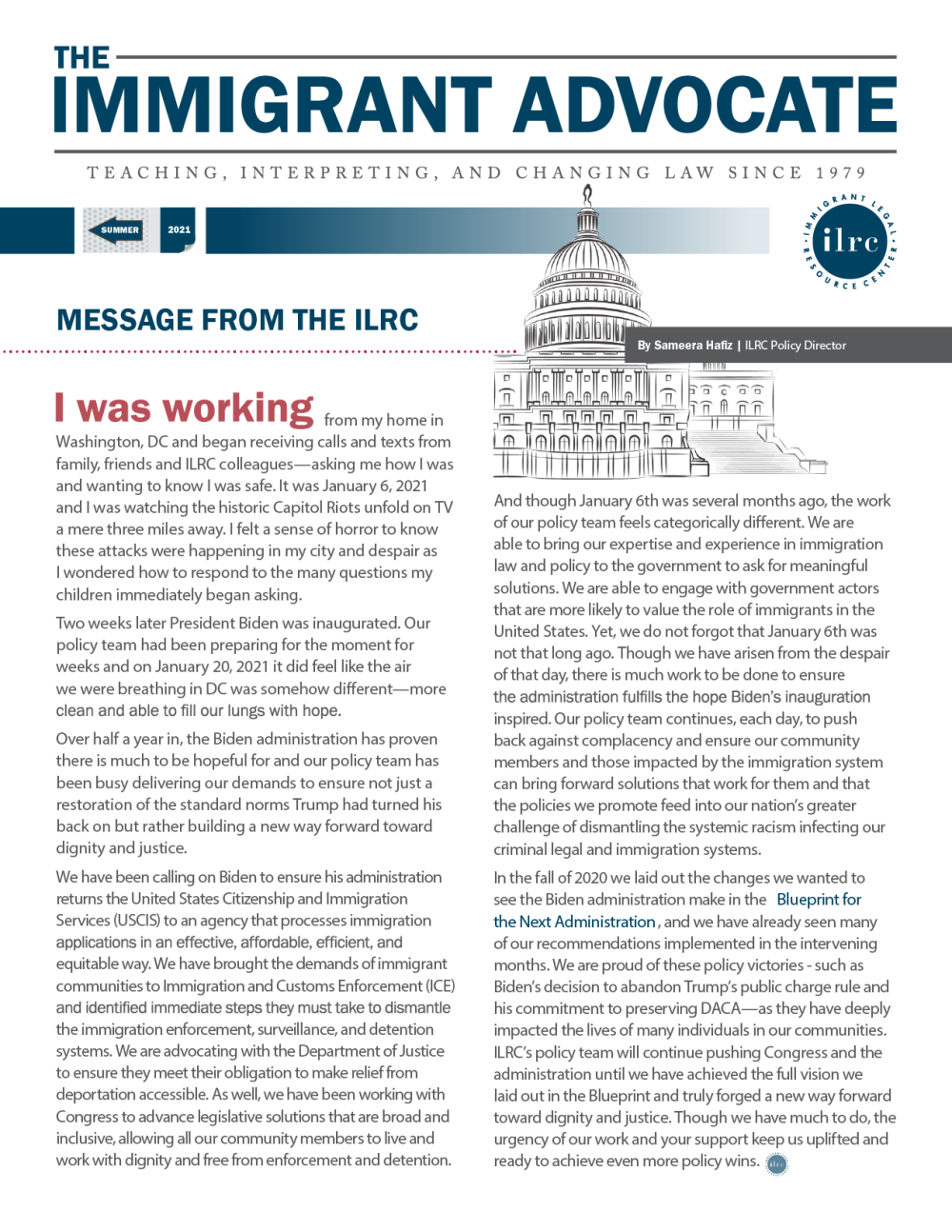 THE
IMMIGRANT ADVOCATE

TEACHING, INTERPRETING, AND CHANGING LAW SINCE 1979

SUMMER 2021

IMMIGRANT LEGAL RESOURCE CENTER
ilrc

MESSAGE FROM THE ILRC

By Sameera Hafiz | ILRC Policy Director

I was working from my home in Washington, DC and began receiving calls and texts from family, friends and ILRC colleagues—asking me how I was and wanting to know I was safe. It was January 6, 2021 and I was watching the historic Capitol Riots unfold on TV a mere three miles away. I felt a sense of horror to know these attacks were happening in my city and despair as I wondered how to respond to the many questions my children immediately began asking.

Two weeks later President Biden was inaugurated. Our policy team had been preparing for the moment for weeks and on January 20, 2021 it did feel like the air we were breathing in DC was somehow different—more clean and able to fill our lungs with hope.

Over half a year in, the Biden administration has proven there is much to be hopeful for and our policy team has been busy delivering our demands to ensure not just a restoration of the standard norms Trump had turned his back on but rather building a new way forward toward dignity and justice.

We have been calling on Biden to ensure his administration returns the United States Citizenship and Immigration Services (USCIS) to an agency that processes immigration applications in an effective, affordable, efficient, and equitable way. We have brought the demands of immigrant communities to Immigration and Customs Enforcement (ICE) and identified immediate steps they must take to dismantle the immigration enforcement, surveillance, and detention systems. We are advocating with the Department of Justice to ensure they meet their obligation to make relief from deportation accessible. As well, we have been working with Congress to advance legislative solutions that are broad and inclusive, allowing all our community members to live and work with dignity and free from enforcement and detention.

And though January 6th was several months ago, the work of our policy team feels categorically different. We are able to bring our expertise and experience in immigration law and policy to the government to ask for meaningful solutions. We are able to engage with government actors that are more likely to value the role of immigrants in the United States. Yet, we do not forgot that January 6th was not that long ago. Though we have arisen from the despair of that day, there is much work to be done to ensure the administration fulfills the hope Biden's inauguration inspired. Our policy team continues, each day, to push back against complacency and ensure our community members and those impacted by the immigration system can bring forward solutions that work for them and that the policies we promote feed into our nation's greater challenge of dismantling the systemic racism infecting our criminal legal and immigration systems.

In the fall of 2020 we laid out the changes we wanted to see the Biden administration make in the Blueprint for the Next Administration, and we have already seen many of our recommendations implemented in the intervening months. We are proud of these policy victories - such as Biden's decision to abandon Trump's public charge rule and his commitment to preserving DACA—as they have deeply impacted the lives of many individuals in our communities. ILRC's policy team will continue pushing Congress and the administration until we have achieved the full vision we laid out in the Blueprint and truly forged a new way forward toward dignity and justice. Though we have much to do, the urgency of our work and your support keep us uplifted and ready to achieve even more policy wins.